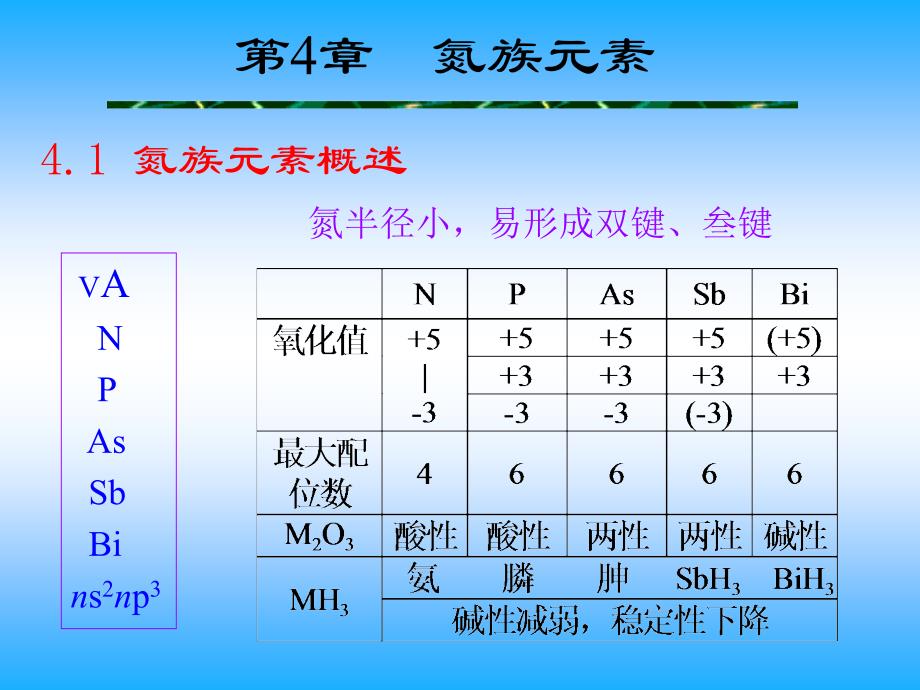 第4章 氮族元素

4.1 氮族元素概述

氮半径小，易形成双键、叁键

VA
N
P
As
Sb
Bi
$ns^2np^3$

|  | N | P | As | Sb | Bi |
|---|---|---|---|---|---|
| 氧化值 | +5 | +5 | +5 | +5 | (+5) |
|  | \| | +3 | +3 | +3 | +3 |
|  | -3 | -3 | -3 | (-3) |  |
| 最大配位数 | 4 | 6 | 6 | 6 | 6 |
| $M_2O_3$ | 酸性 | 酸性 | 两性 | 两性 | 碱性 |
| $MH_3$ | 氨 | 膦 | 胂 | $SbH_3$ | $BiH_3$ |
|  | 碱性减弱，稳定性下降 |  |  |  |  |